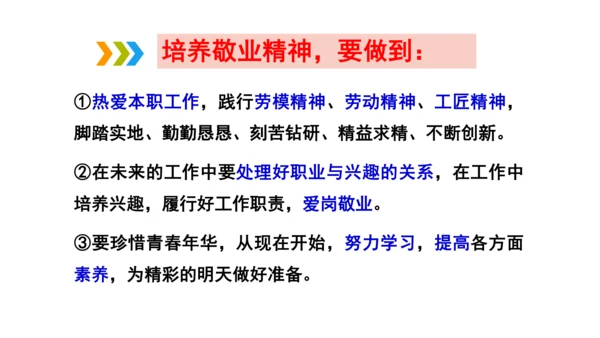 培养敬业精神，要做到：

①热爱本职工作，践行劳模精神、劳动精神、工匠精神，脚踏实地、勤勤恳恳、刻苦钻研、精益求精、不断创新。

②在未来的工作中要处理好职业与兴趣的关系，在工作中培养兴趣，履行好工作职责，爱岗敬业。

③要珍惜青春年华，从现在开始，努力学习，提高各方面素养，为精彩的明天做好准备。